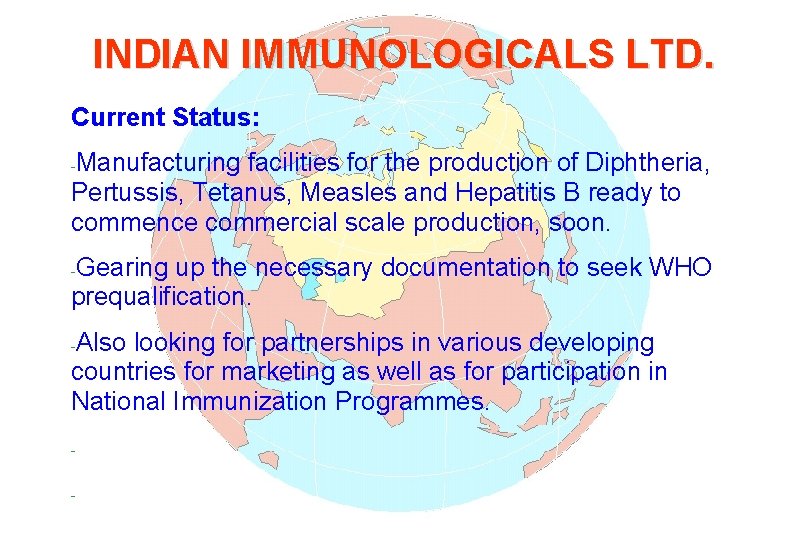 INDIAN IMMUNOLOGICALS LTD.

Current Status:

-Manufacturing facilities for the production of Diphtheria, Pertussis, Tetanus, Measles and Hepatitis B ready to commence commercial scale production, soon.

-Gearing up the necessary documentation to seek WHO prequalification.

-Also looking for partnerships in various developing countries for marketing as well as for participation in National Immunization Programmes.

-

-